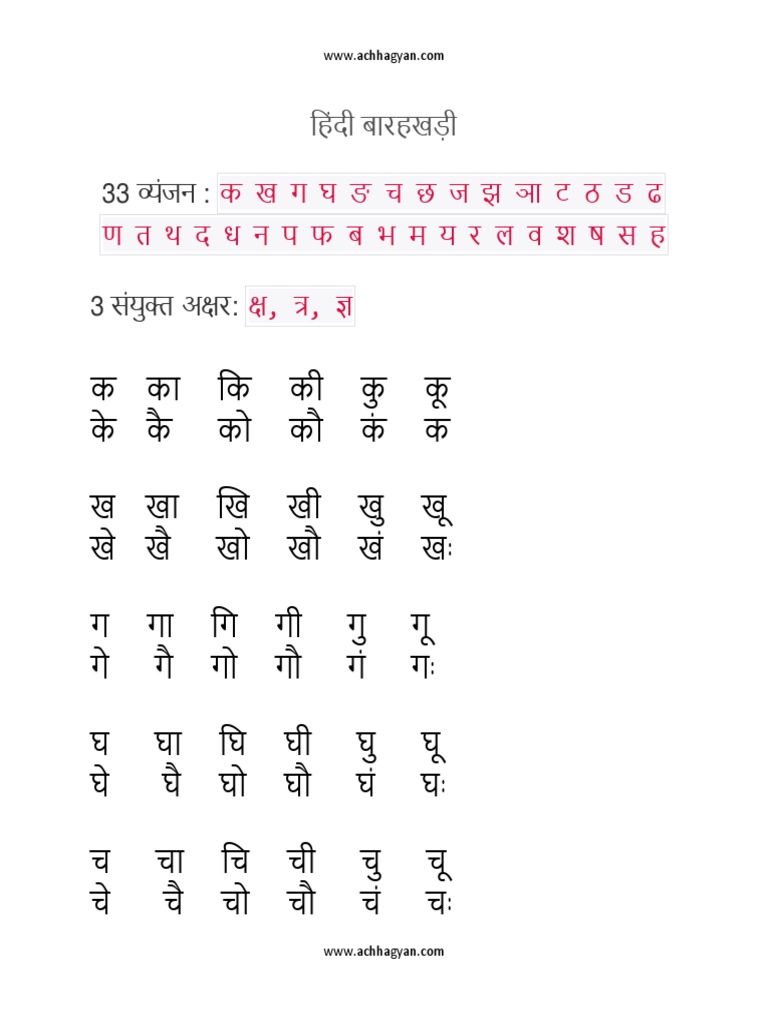 www.achhagyan.com

हिंदी बारहखड़ी

33 व्यंजन : क ख ग घ ङ च छ ज झ ञ ट ठ ड ढ ण त थ द ध न प फ ब भ म य र ल व श ष स ह

3 संयुक्त अक्षर: क्ष, त्र, ज्ञ

क का कि की कु कू
के कै को कौ कं क

ख खा खि खी खु खू
खे खै खो खौ खं खः

ग गा गि गी गु गू
गे गै गो गौ गं गः

घ घा घि घी घु घू
घे घै घो घौ घं घः

च चा चि ची चु चू
चे चै चो चौ चं चः

www.achhagyan.com